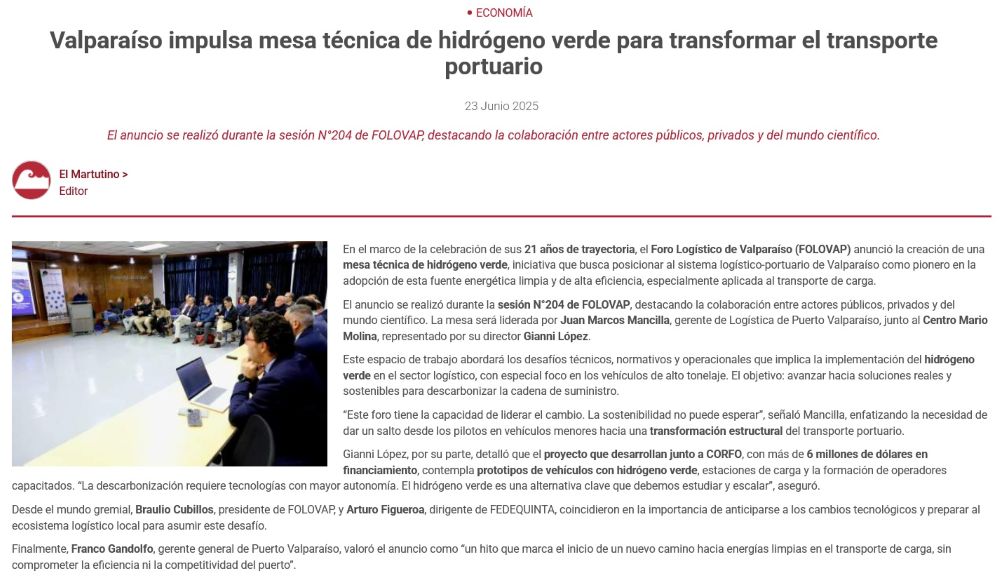 • ECONOMÍA

Valparaíso impulsa mesa técnica de hidrógeno verde para transformar el transporte portuario

23 Junio 2025

El anuncio se realizó durante la sesión N°204 de FOLOVAP, destacando la colaboración entre actores públicos, privados y del mundo científico.

El Martutino >
Editor

En el marco de la celebración de sus 21 años de trayectoria, el Foro Logístico de Valparaíso (FOLOVAP) anunció la creación de una mesa técnica de hidrógeno verde, iniciativa que busca posicionar al sistema logístico-portuario de Valparaíso como pionero en la adopción de esta fuente energética limpia y de alta eficiencia, especialmente aplicada al transporte de carga.

El anuncio se realizó durante la sesión N°204 de FOLOVAP, destacando la colaboración entre actores públicos, privados y del mundo científico. La mesa será liderada por Juan Marcos Mancilla, gerente de Logística de Puerto Valparaíso, junto al Centro Mario Molina, representado por su director Gianni López.

Este espacio de trabajo abordará los desafíos técnicos, normativos y operacionales que implica la implementación del hidrógeno verde en el sector logístico, con especial foco en los vehículos de alto tonelaje. El objetivo: avanzar hacia soluciones reales y sostenibles para descarbonizar la cadena de suministro.

"Este foro tiene la capacidad de liderar el cambio. La sostenibilidad no puede esperar", señaló Mancilla, enfatizando la necesidad de dar un salto desde los pilotos en vehículos menores hacia una transformación estructural del transporte portuario.

Gianni López, por su parte, detalló que el proyecto que desarrollan junto a CORFO, con más de 6 millones de dólares en financiamiento, contempla prototipos de vehículos con hidrógeno verde, estaciones de carga y la formación de operadores capacitados. "La descarbonización requiere tecnologías con mayor autonomía. El hidrógeno verde es una alternativa clave que debemos estudiar y escalar", aseguró.

Desde el mundo gremial, Braulio Cubillos, presidente de FOLOVAP, y Arturo Figueroa, dirigente de FEDEQUINTA, coincidieron en la importancia de anticiparse a los cambios tecnológicos y preparar al ecosistema logístico local para asumir este desafío.

Finalmente, Franco Gandolfo, gerente general de Puerto Valparaíso, valoró el anuncio como "un hito que marca el inicio de un nuevo camino hacia energías limpias en el transporte de carga, sin comprometer la eficiencia ni la competitividad del puerto".